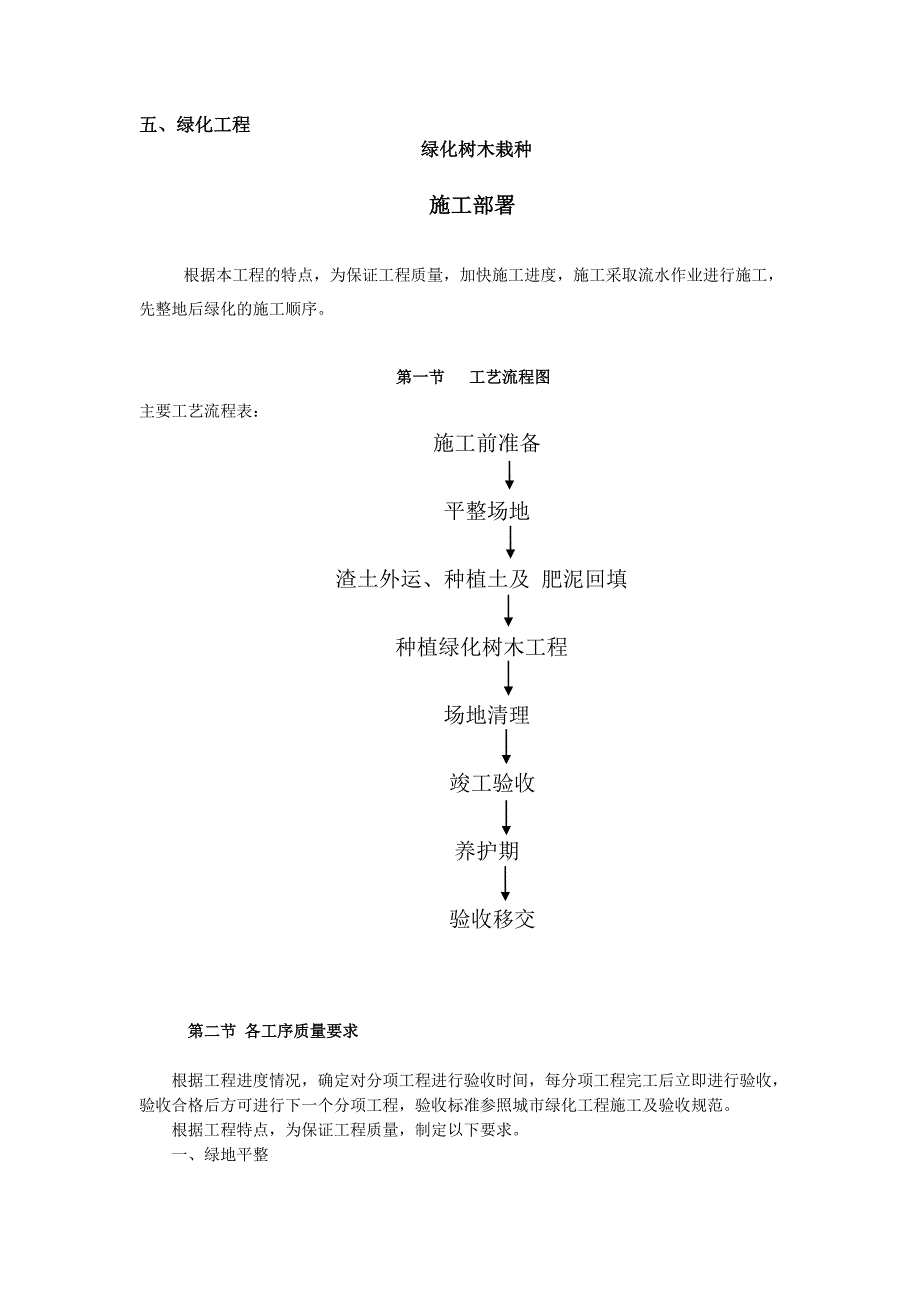 五、绿化工程

绿化树木栽种

施工部署

根据本工程的特点，为保证工程质量，加快施工进度，施工采取流水作业进行施工，先整地后绿化的施工顺序。

第一节　工艺流程图

主要工艺流程表：

施工前准备

平整场地

渣土外运、种植土及 肥泥回填

种植绿化树木工程

场地清理

竣工验收

养护期

验收移交

第二节 各工序质量要求

根据工程进度情况，确定对分项工程进行验收时间，每分项工程完工后立即进行验收，验收合格后方可进行下一个分项工程，验收标准参照城市绿化工程施工及验收规范。

根据工程特点，为保证工程质量，制定以下要求。

一、绿地平整